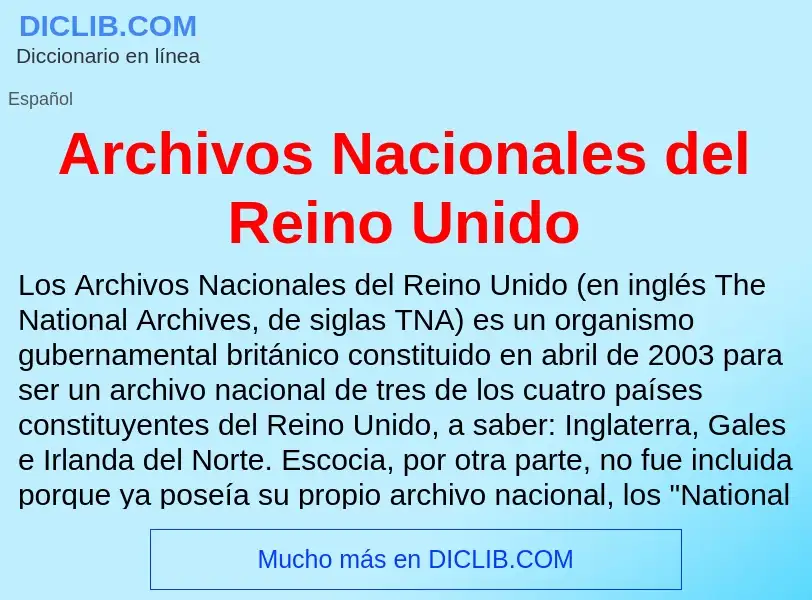 DICLIB.COM
Diccionario en línea

Español

Archivos Nacionales del Reino Unido

Los Archivos Nacionales del Reino Unido (en inglés The National Archives, de siglas TNA) es un organismo gubernamental británico constituido en abril de 2003 para ser un archivo nacional de tres de los cuatro países constituyentes del Reino Unido, a saber: Inglaterra, Gales e Irlanda del Norte. Escocia, por otra parte, no fue incluida porque ya poseía su propio archivo nacional, los "National

Mucho más en DICLIB.COM